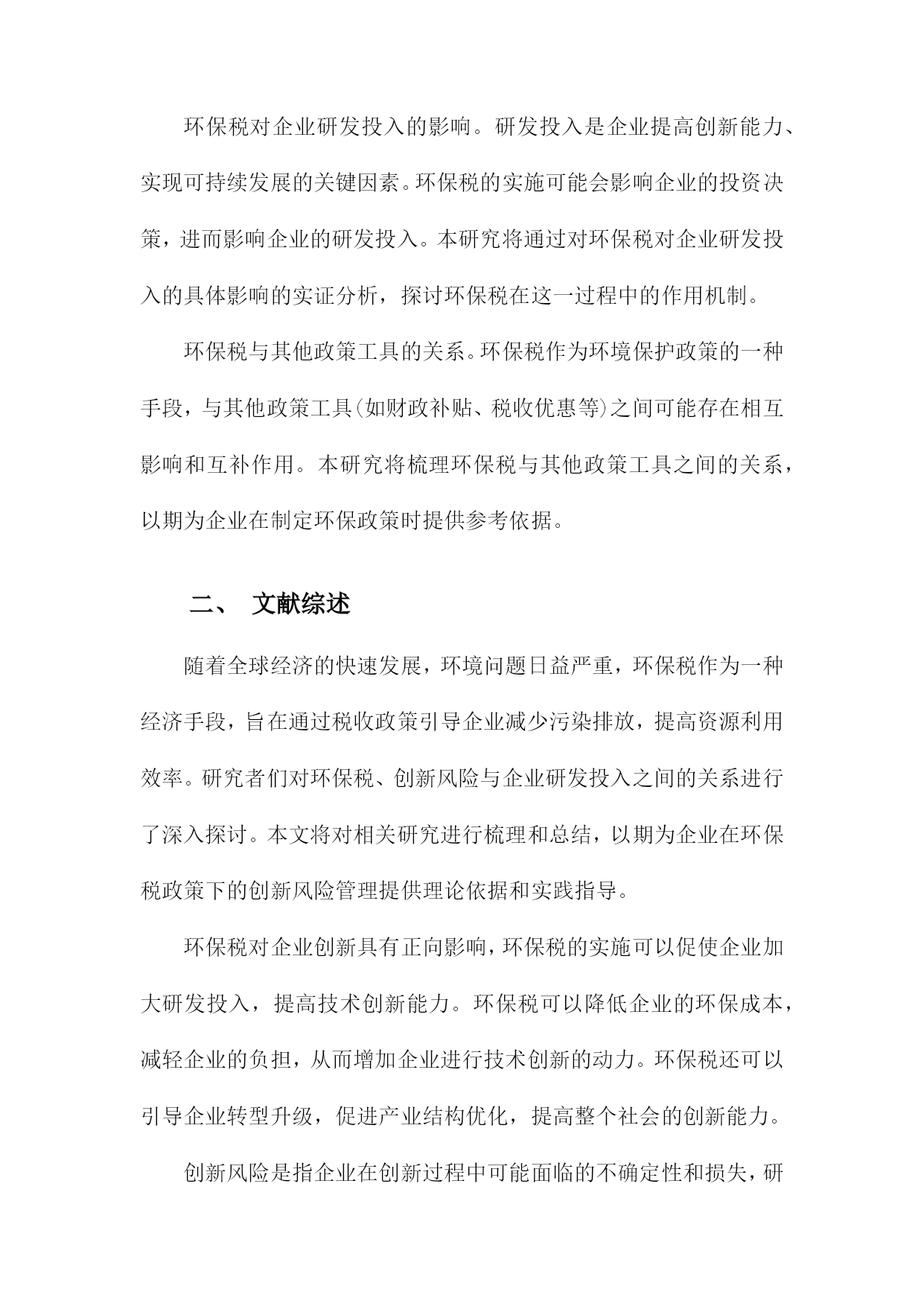 环保税对企业研发投入的影响。研发投入是企业提高创新能力、实现可持续发展的关键因素。环保税的实施可能会影响企业的投资决策，进而影响企业的研发投入。本研究将通过对环保税对企业研发投入的具体影响的实证分析，探讨环保税在这一过程中的作用机制。

环保税与其他政策工具的关系。环保税作为环境保护政策的一种手段，与其他政策工具(如财政补贴、税收优惠等)之间可能存在相互影响和互补作用。本研究将梳理环保税与其他政策工具之间的关系，以期为企业在制定环保政策时提供参考依据。

二、 文献综述

随着全球经济的快速发展，环境问题日益严重，环保税作为一种经济手段，旨在通过税收政策引导企业减少污染排放，提高资源利用效率。研究者们对环保税、创新风险与企业研发投入之间的关系进行了深入探讨。本文将对相关研究进行梳理和总结，以期为企业在环保税政策下的创新风险管理提供理论依据和实践指导。

环保税对企业创新具有正向影响，环保税的实施可以促使企业加大研发投入，提高技术创新能力。环保税可以降低企业的环保成本，减轻企业的负担，从而增加企业进行技术创新的动力。环保税还可以引导企业转型升级，促进产业结构优化，提高整个社会的创新能力。

创新风险是指企业在创新过程中可能面临的不确定性和损失，研